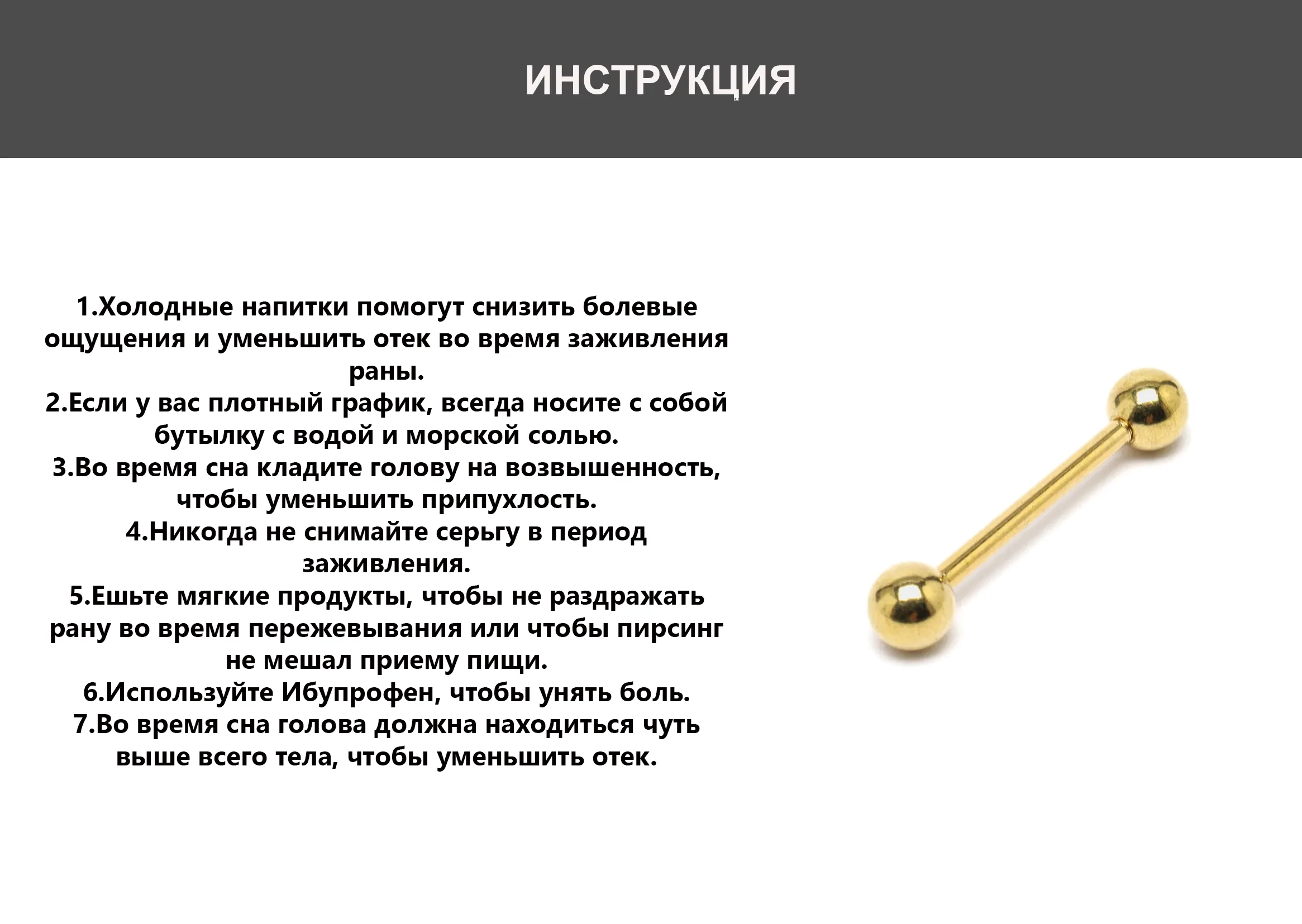 ИНСТРУКЦИЯ

1.Холодные напитки помогут снизить болевые ощущения и уменьшить отек во время заживления раны.
2.Если у вас плотный график, всегда носите с собой бутылку с водой и морской солью.
3.Во время сна кладите голову на возвышенность, чтобы уменьшить припухлость.
4.Никогда не снимайте серьгу в период заживления.
5.Ешьте мягкие продукты, чтобы не раздражать рану во время пережевывания или чтобы пирсинг не мешал приему пищи.
6.Используйте Ибупрофен, чтобы унять боль.
7.Во время сна голова должна находиться чуть выше всего тела, чтобы уменьшить отек.